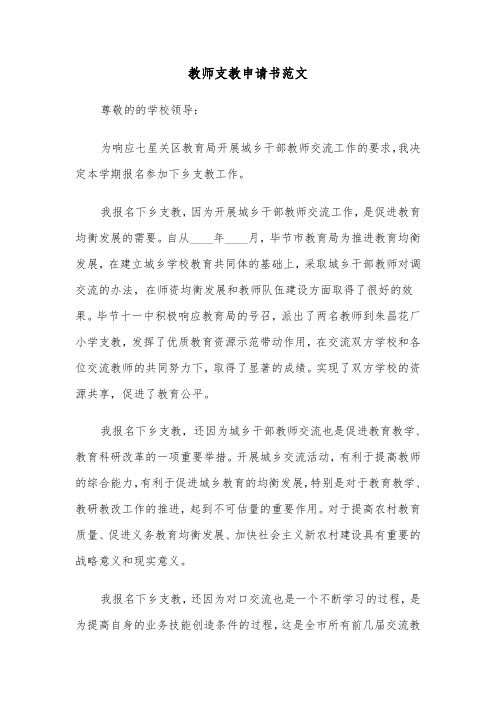 教师支教申请书范文

尊敬的的学校领导:

为响应七星关区教育局开展城乡干部教师交流工作的要求,我决定本学期报名参加下乡支教工作。

我报名下乡支教,因为开展城乡干部教师交流工作,是促进教育均衡发展的需要。自从____年____月,毕节市教育局为推进教育均衡发展,在建立城乡学校教育共同体的基础上,采取城乡干部教师对调交流的办法,在师资均衡发展和教师队伍建设方面取得了很好的效果。毕节十一中积极响应教育局的号召,派出了两名教师到朱昌花厂小学支教,发挥了优质教育资源示范带动作用,在交流双方学校和各位交流教师的共同努力下,取得了显著的成绩。实现了双方学校的资源共享,促进了教育公平。

我报名下乡支教,还因为城乡干部教师交流也是促进教育教学、教育科研改革的一项重要举措。开展城乡交流活动,有利于提高教师的综合能力,有利于促进城乡教育的均衡发展,特别是对于教育教学、教研教改工作的推进,起到不可估量的重要作用。对于提高农村教育质量、促进义务教育均衡发展、加快社会主义新农村建设具有重要的战略意义和现实意义。

我报名下乡支教,还因为对口交流也是一个不断学习的过程,是为提高自身的业务技能创造条件的过程,这是全市所有前几届交流教